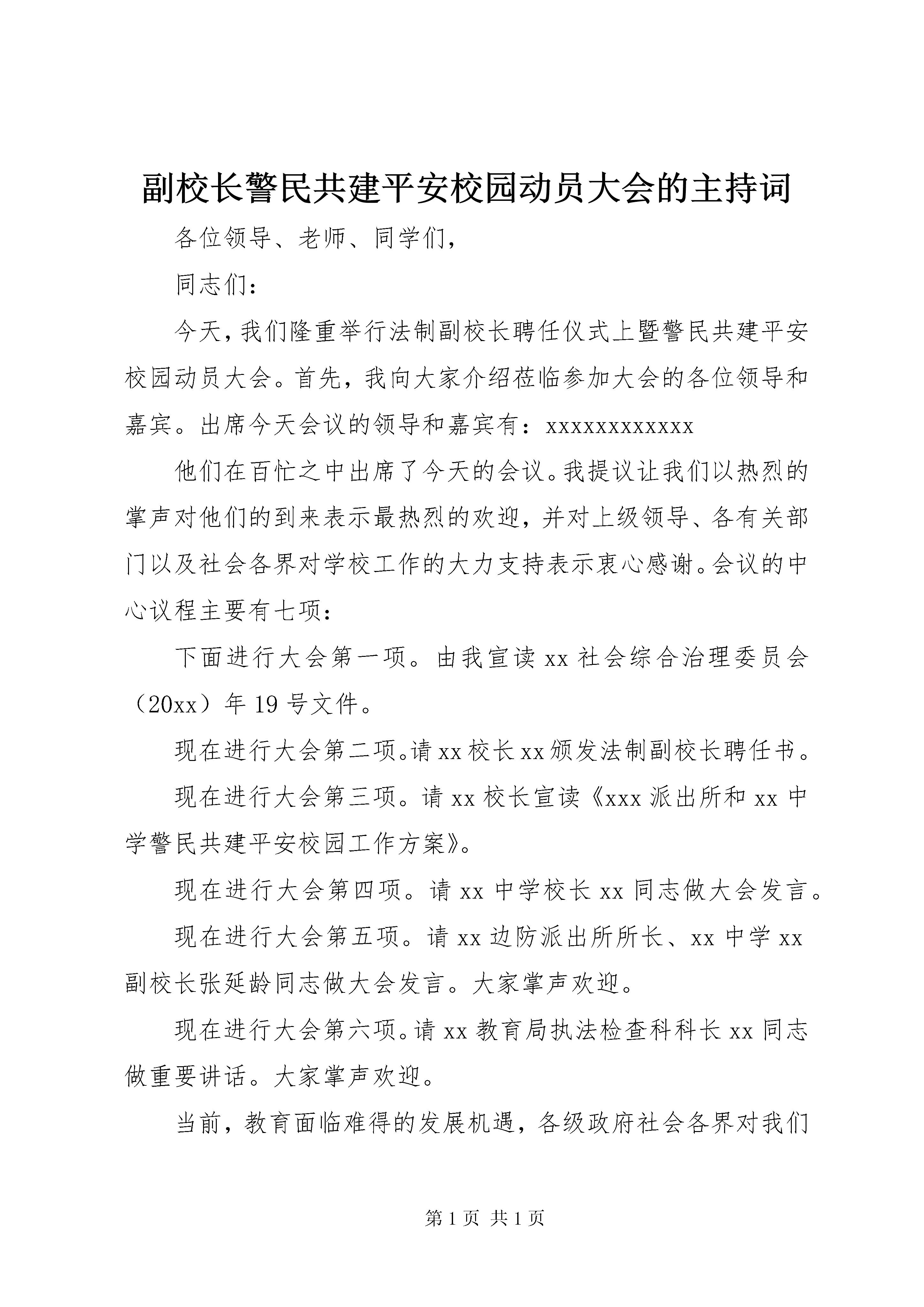 副校长警民共建平安校园动员大会的主持词

各位领导、老师、同学们,

同志们:

今天,我们隆重举行法制副校长聘任仪式上暨警民共建平安校园动员大会。首先,我向大家介绍莅临参加大会的各位领导和嘉宾。出席今天会议的领导和嘉宾有:xxxxxxxxxxxx

他们在百忙之中出席了今天的会议。我提议让我们以热烈的掌声对他们的到来表示最热烈的欢迎,并对上级领导、各有关部门以及社会各界对学校工作的大力支持表示衷心感谢。会议的中心议程主要有七项:

下面进行大会第一项。由我宣读 xx 社会综合治理委员会(20xx)年 19 号文件。

现在进行大会第二项。请 xx 校长 xx 颁发法制副校长聘任书。

现在进行大会第三项。请 xx 校长宣读《xxx 派出所和 xx 中学警民共建平安校园工作方案》。

现在进行大会第四项。请 xx 中学校长 xx 同志做大会发言。

现在进行大会第五项。请 xx 边防派出所所长、xx 中学 xx 副校长张延龄同志做大会发言。大家掌声欢迎。

现在进行大会第六项。请 xx 教育局执法检查科科长 xx 同志做重要讲话。大家掌声欢迎。

当前,教育面临难得的发展机遇,各级政府社会各界对我们

第 1 页 共 1 页